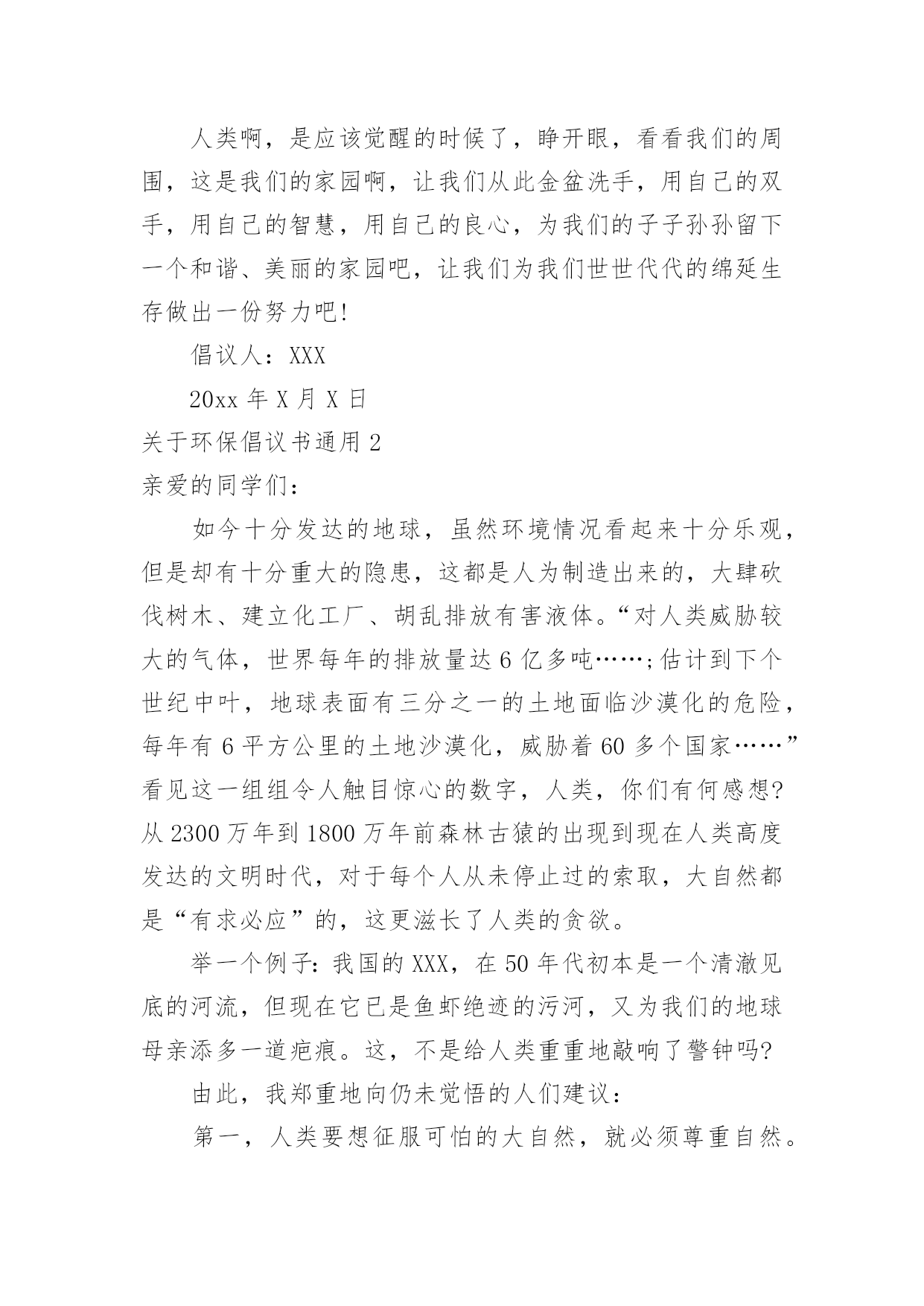 人类啊，是应该觉醒的时候了，睁开眼，看看我们的周围，这是我们的家园啊，让我们从此金盆洗手，用自己的双手，用自己的智慧，用自己的良心，为我们的子子孙孙留下一个和谐、美丽的家园吧，让我们为我们世世代代的绵延生存做出一份努力吧!

倡议人：XXX

20xx 年 X 月 X 日

关于环保倡议书通用 2

亲爱的同学们：

如今十分发达的地球，虽然环境情况看起来十分乐观，但是却有十分重大的隐患，这都是人为制造出来的，大肆砍伐树木、建立化工厂、胡乱排放有害液体。“对人类威胁较大的气体，世界每年的排放量达 6 亿多吨……;估计到下个世纪中叶，地球表面有三分之一的土地面临沙漠化的危险，每年有 6 平方公里的土地沙漠化，威胁着 60 多个国家……”看见这一组组令人触目惊心的数字，人类，你们有何感想?从 2300 万年到 1800 万年前森林古猿的出现到现在人类高度发达的文明时代，对于每个人从未停止过的索取，大自然都是“有求必应”的，这更滋长了人类的贪欲。

举一个例子：我国的 XXX，在 50 年代初本是一个清澈见底的河流，但现在它已是鱼虾绝迹的污河，又为我们的地球母亲添多一道疤痕。这，不是给人类重重地敲响了警钟吗?

由此，我郑重地向仍未觉悟的人们建议：

第一，人类要想征服可怕的大自然，就必须尊重自然。